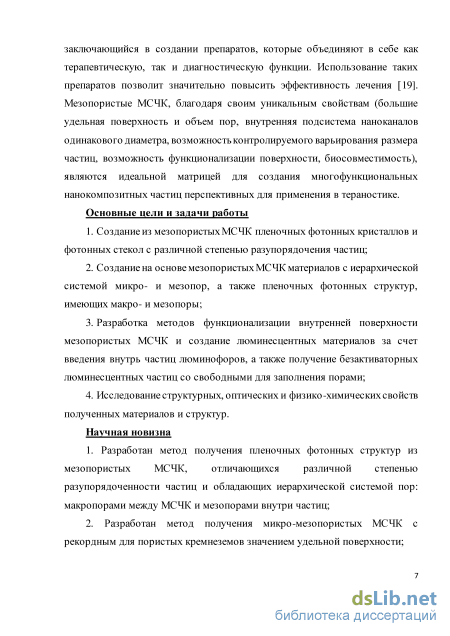 заключающийся в создании препаратов, которые объединяют в себе как терапевтическую, так и диагностическую функции. Использование таких препаратов позволит значительно повысить эффективность лечения [19]. Мезопористые МСЧК, благодаря своим уникальным свойствам (большие удельная поверхность и объем пор, внутренняя подсистема наноканалов одинакового диаметра, возможность контролируемого варьирования размера частиц, возможность функционализации поверхности, биосовместимость), являются идеальной матрицей для создания многофункциональных нанокомпозитных частиц перспективных для применения в тераностике.

Основные цели и задачи работы

1. Создание из мезопористых МСЧК пленочных фотонных кристаллов и фотонных стекол с различной степенью разупорядочения частиц;

2. Создание на основе мезопористых МСЧК материалов с иерархической системой микро- и мезопор, а также пленочных фотонных структур, имеющих макро- и мезопоры;

3. Разработка методов функционализации внутренней поверхности мезопористых МСЧК и создание люминесцентных материалов за счет введения внутрь частиц люминофоров, а также получение безактиваторных люминесцентных частиц со свободными для заполнения порами;

4. Исследование структурных, оптических и физико-химических свойств полученных материалов и структур.

Научная новизна

1. Разработан метод получения пленочных фотонных структур из мезопористых МСЧК, отличающихся различной степенью разупорядоченности частиц и обладающих иерархической системой пор: макропорами между МСЧК и мезопорами внутри частиц;

2. Разработан метод получения микро-мезопористых МСЧК с рекордным для пористых кремнеземов значением удельной поверхности;

7

dsLib.net
библиотека диссертаций